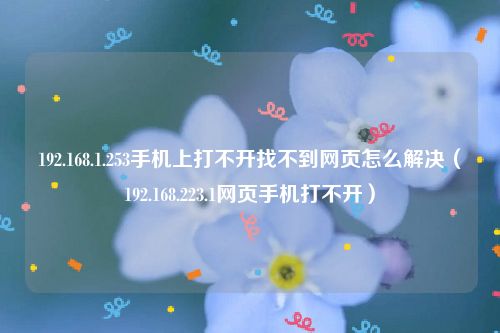 192.168.1.253手机上打不开找不到网页怎么解决（192.168.223.1网页手机打不开）